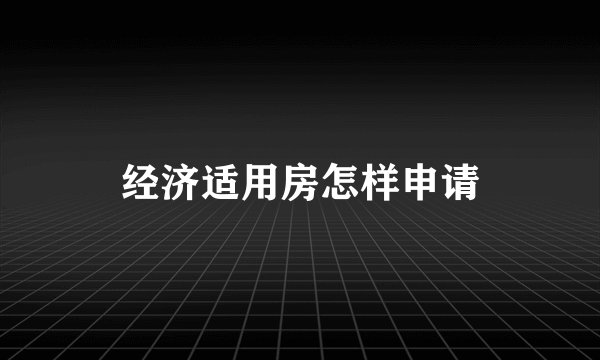 经济适用房怎样申请